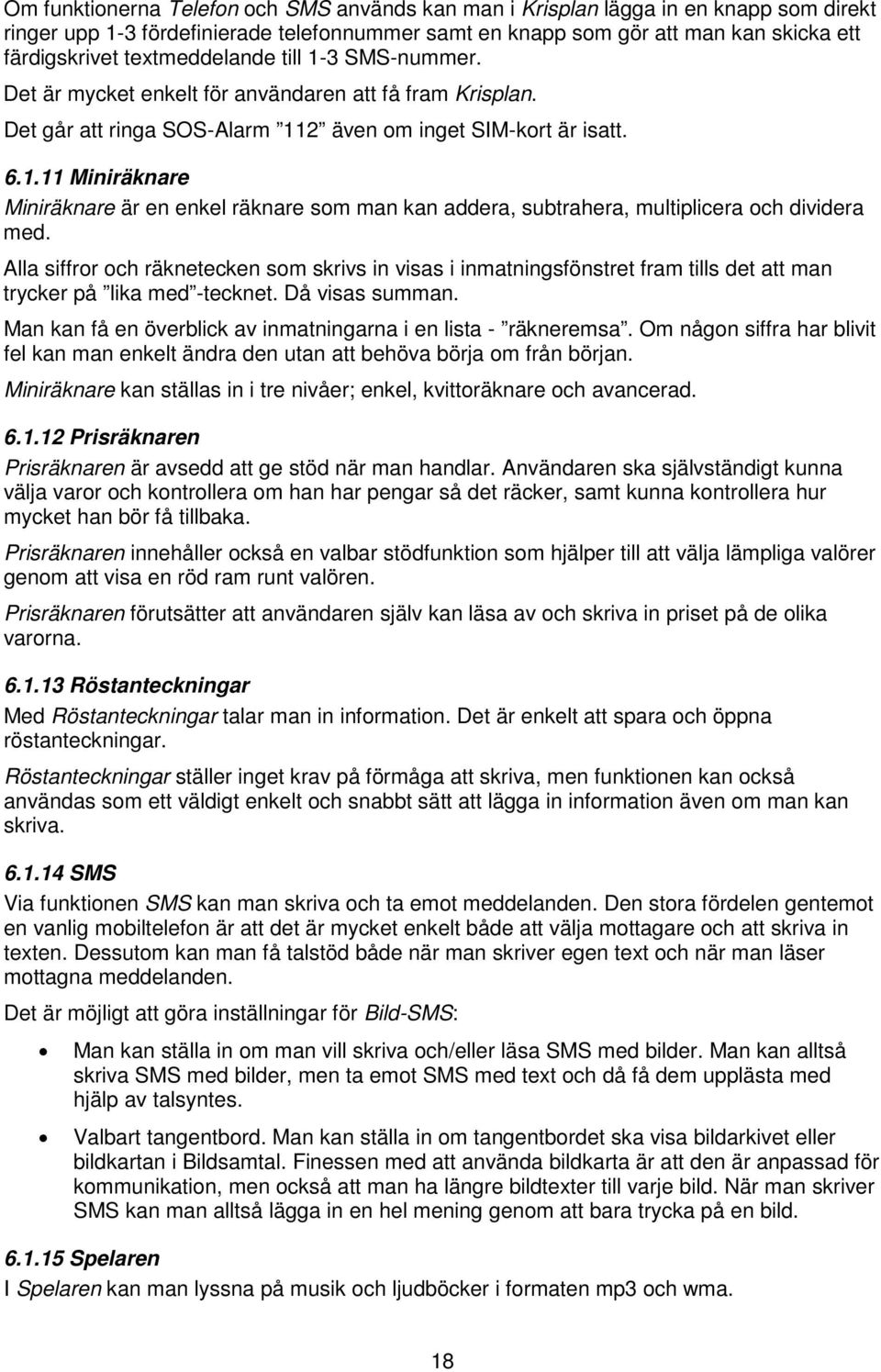 Om funktionerna Telefon och SMS används kan man i Krisplan lägga in en knapp som direkt ringer upp 1-3 fördefinierade telefonnummer samt en knapp som gör att man kan skicka ett färdigskrivet textmeddelande till 1-3 SMS-nummer.

Det är mycket enkelt för användaren att få fram Krisplan.

Det går att ringa SOS-Alarm ”112” även om inget SIM-kort är isatt.

6.1.11 Miniräknare

Miniräknare är en enkel räknare som man kan addera, subtrahera, multiplicera och dividera med.

Alla siffror och räknetecken som skrivs in visas i inmatningsfönstret fram tills det att man trycker på ”lika med”-tecknet. Då visas summan.

Man kan få en överblick av inmatningarna i en lista - ”räkneremsa”. Om någon siffra har blivit fel kan man enkelt ändra den utan att behöva börja om från början.

Miniräknare kan ställas in i tre nivåer; enkel, kvittoräknare och avancerad.

6.1.12 Prisräknaren

Prisräknaren är avsedd att ge stöd när man handlar. Användaren ska självständigt kunna välja varor och kontrollera om han har pengar så det räcker, samt kunna kontrollera hur mycket han bör få tillbaka.

Prisräknaren innehåller också en valbar stödfunktion som hjälper till att välja lämpliga valörer genom att visa en röd ram runt valören.

Prisräknaren förutsätter att användaren själv kan läsa av och skriva in priset på de olika varorna.

6.1.13 Röstanteckningar

Med Röstanteckningar talar man in information. Det är enkelt att spara och öppna röstanteckningar.

Röstanteckningar ställer inget krav på förmåga att skriva, men funktionen kan också användas som ett väldigt enkelt och snabbt sätt att lägga in information även om man kan skriva.

6.1.14 SMS

Via funktionen SMS kan man skriva och ta emot meddelanden. Den stora fördelen gentemot en vanlig mobiltelefon är att det är mycket enkelt både att välja mottagare och att skriva in texten. Dessutom kan man få talstöd både när man skriver egen text och när man läser mottagna meddelanden.

Det är möjligt att göra inställningar för Bild-SMS:

• Man kan ställa in om man vill skriva och/eller läsa SMS med bilder. Man kan alltså skriva SMS med bilder, men ta emot SMS med text och då få dem upplästa med hjälp av talsyntes.

• Valbart tangentbord. Man kan ställa in om tangentbordet ska visa bildarkivet eller bildkartan i Bildsamtal. Finessen med att använda bildkarta är att den är anpassad för kommunikation, men också att man ha längre bildtexter till varje bild. När man skriver SMS kan man alltså lägga in en hel mening genom att bara trycka på en bild.

6.1.15 Spelaren

I Spelaren kan man lyssna på musik och ljudböcker i formaten mp3 och wma.

18